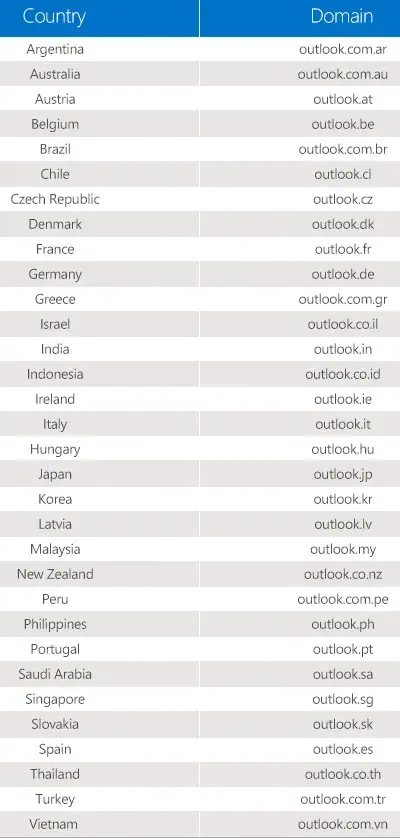 | Country | Domain |
|---|---|
| Argentina | outlook.com.ar |
| Australia | outlook.com.au |
| Austria | outlook.at |
| Belgium | outlook.be |
| Brazil | outlook.com.br |
| Chile | outlook.cl |
| Czech Republic | outlook.cz |
| Denmark | outlook.dk |
| France | outlook.fr |
| Germany | outlook.de |
| Greece | outlook.com.gr |
| Israel | outlook.co.il |
| India | outlook.in |
| Indonesia | outlook.co.id |
| Ireland | outlook.ie |
| Italy | outlook.it |
| Hungary | outlook.hu |
| Japan | outlook.jp |
| Korea | outlook.kr |
| Latvia | outlook.lv |
| Malaysia | outlook.my |
| New Zealand | outlook.co.nz |
| Peru | outlook.com.pe |
| Philippines | outlook.ph |
| Portugal | outlook.pt |
| Saudi Arabia | outlook.sa |
| Singapore | outlook.sg |
| Slovakia | outlook.sk |
| Spain | outlook.es |
| Thailand | outlook.co.th |
| Turkey | outlook.com.tr |
| Vietnam | outlook.com.vn |